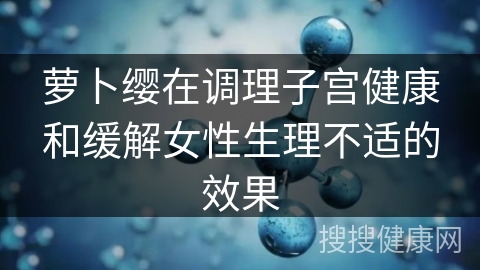 萝卜缨在调理子宫健康和缓解女性生理不适的效果

搜搜健康网